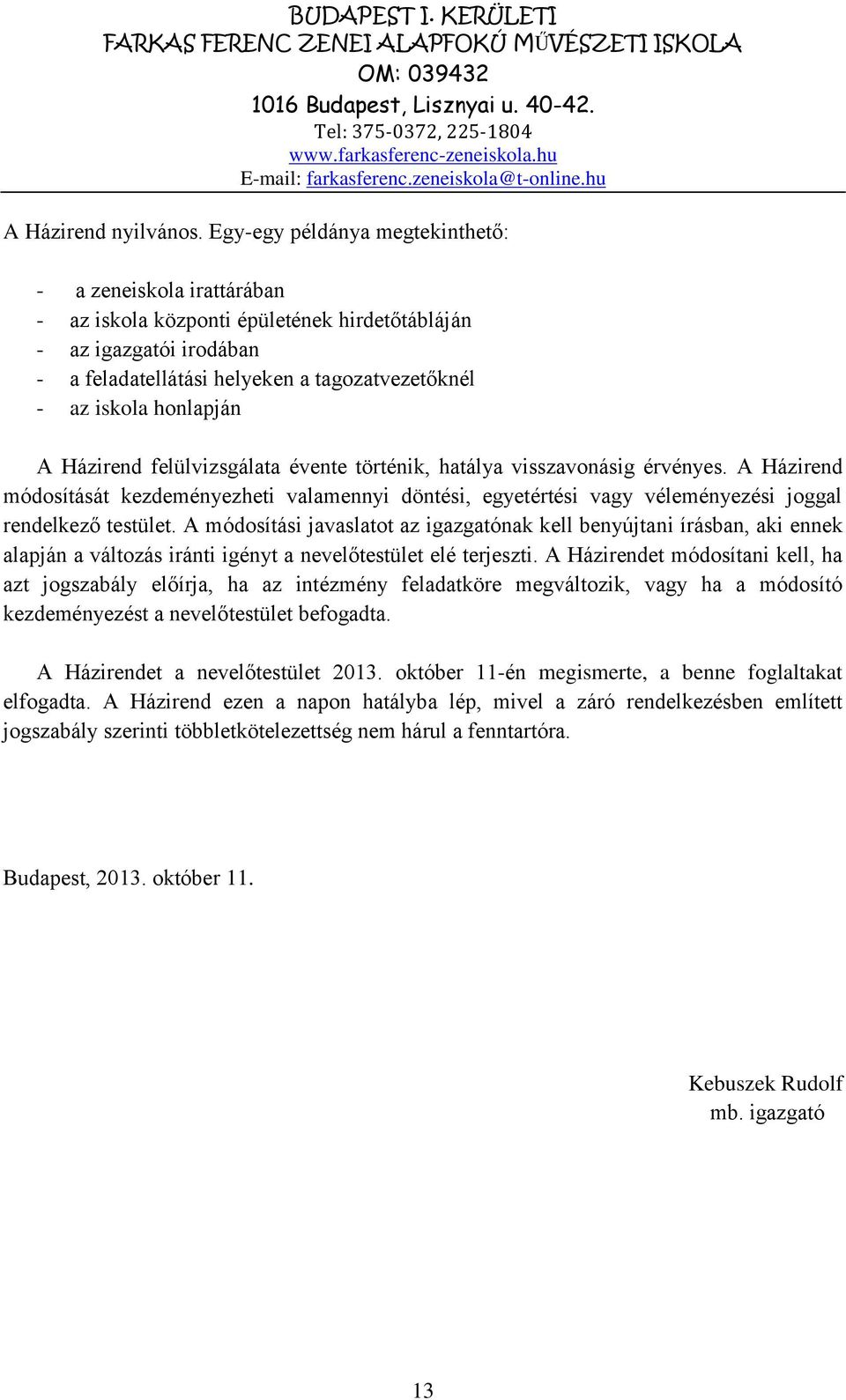 BUDAPEST I. KERÜLETI
FARKAS FERENC ZENEI ALAPFOKÚ MŰVÉSZETI ISKOLA
OM: 039432
1016 Budapest, Lisznyai u. 40-42.
Tel: 375-0372, 225-1804
www.farkasferenc-zeneiskola.hu
E-mail: farkasferenc.zeneiskola@t-online.hu

A Házirend nyilvános. Egy-egy példánya megtekinthető:

- a zeneiskola irattárában
- az iskola központi épületének hirdetőtábláján
- az igazgatói irodában
- a feladatellátási helyeken a tagozatvezetőknél
- az iskola honlapján

A Házirend felülvizsgálata évente történik, hatálya visszavonásig érvényes. A Házirend módosítását kezdeményezheti valamennyi döntési, egyetértési vagy véleményezési joggal rendelkező testület. A módosítási javaslatot az igazgatónak kell benyújtani írásban, aki ennek alapján a változás iránti igényt a nevelőtestület elé terjeszti. A Házirendet módosítani kell, ha azt jogszabály előírja, ha az intézmény feladatköre megváltozik, vagy ha a módosító kezdeményezést a nevelőtestület befogadta.

A Házirendet a nevelőtestület 2013. október 11-én megismerte, a benne foglaltakat elfogadta. A Házirend ezen a napon hatályba lép, mivel a záró rendelkezésben említett jogszabály szerinti többletkötelezettség nem hárul a fenntartóra.

Budapest, 2013. október 11.

Kebuszek Rudolf
mb. igazgató

13